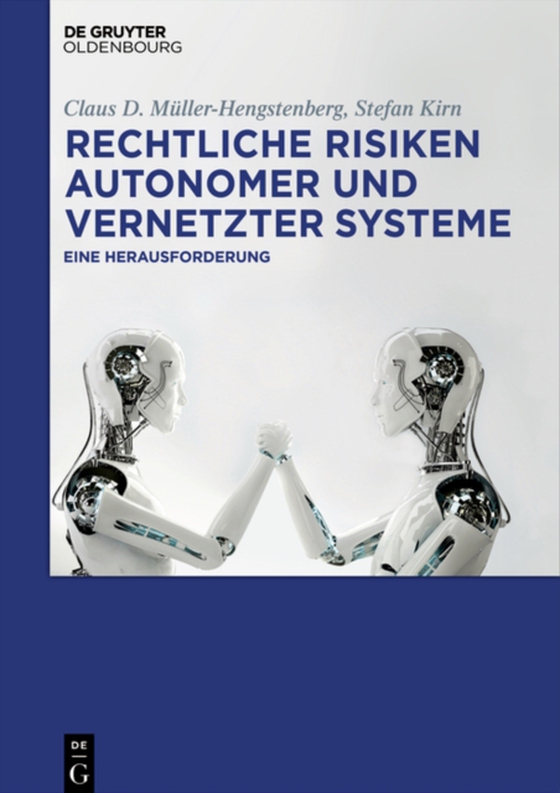 DE GRUYTER
OLDENBOURG

Claus D. Müller-Hengstenberg, Stefan Kirn

RECHTLICHE RISIKEN AUTONOMER UND VERNETZTER SYSTEME

EINE HERAUSFORDERUNG

DE
G